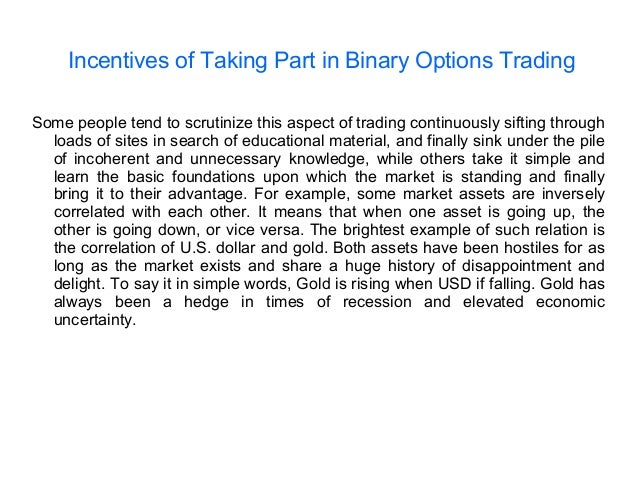 Incentives of Taking Part in Binary Options Trading

Some people tend to scrutinize this aspect of trading continuously sifting through loads of sites in search of educational material, and finally sink under the pile of incoherent and unnecessary knowledge, while others take it simple and learn the basic foundations upon which the market is standing and finally bring it to their advantage. For example, some market assets are inversely correlated with each other. It means that when one asset is going up, the other is going down, or vice versa. The brightest example of such relation is the correlation of U.S. dollar and gold. Both assets have been hostiles for as long as the market exists and share a huge history of disappointment and delight. To say it in simple words, Gold is rising when USD if falling. Gold has always been a hedge in times of recession and elevated economic uncertainty.